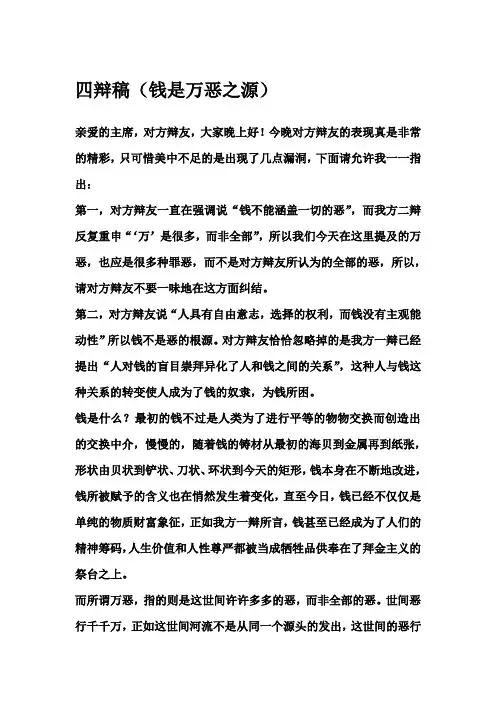 四辩稿（钱是万恶之源）

亲爱的主席，对方辩友，大家晚上好！今晚对方辩友的表现真是非常的精彩，只可惜美中不足的是出现了几点漏洞，下面请允许我一一指出：

第一，对方辩友一直在强调说“钱不能涵盖一切的恶”，而我方二辩反复重申“‘万’是很多，而非全部”，所以我们今天在这里提及的万恶，也应是很多种罪恶，而不是对方辩友所认为的全部的恶，所以，请对方辩友不要一味地在这方面纠结。

第二，对方辩友说“人具有自由意志，选择的权利，而钱没有主观能动性”所以钱不是恶的根源。对方辩友恰恰忽略掉的是我方一辩已经提出“人对钱的盲目崇拜异化了人和钱之间的关系”，这种人与钱这种关系的转变使人成为了钱的奴隶，为钱所困。

钱是什么？最初的钱不过是人类为了进行平等的物物交换而创造出的交换中介，慢慢的，随着钱的铸材从最初的海贝到金属再到纸张，形状由贝状到铲状、刀状、环状到今天的矩形，钱本身在不断地改进，钱所被赋予的含义也在悄然发生着变化，直至今日，钱已经不仅仅是单纯的物质财富象征，正如我方一辩所言，钱甚至已经成为了人们的精神筹码，人生价值和人性尊严都被当成牺牲品供奉在了拜金主义的祭台之上。

而所谓万恶，指的则是这世间许许多多的恶，而非全部的恶。世间恶行千千万，正如这世间河流不是从同一个源头的发出，这世间的恶行